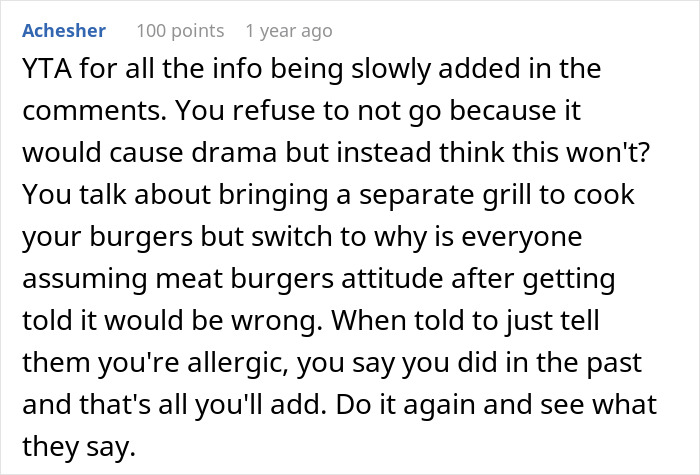 Achesher 100 points 1 year ago

YTA for all the info being slowly added in the comments. You refuse to not go because it would cause drama but instead think this won't? You talk about bringing a separate grill to cook your burgers but switch to why is everyone assuming meat burgers attitude after getting told it would be wrong. When told to just tell them you're allergic, you say you did in the past and that's all you'll add. Do it again and see what they say.